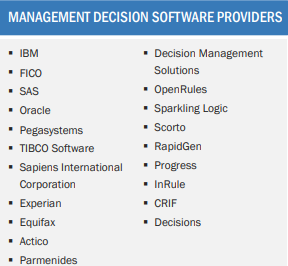 MANAGEMENT DECISION SOFTWARE PROVIDERS

• IBM
• FICO
• SAS
• Oracle
• Pegasystems
• TIBCO Software
• Sapiens International Corporation
• Experian
• Equifax
• Actico
• Parmenides

• Decision Management Solutions
• OpenRules
• Sparkling Logic
• Scorto
• RapidGen
• Progress
• InRule
• CRIF
• Decisions